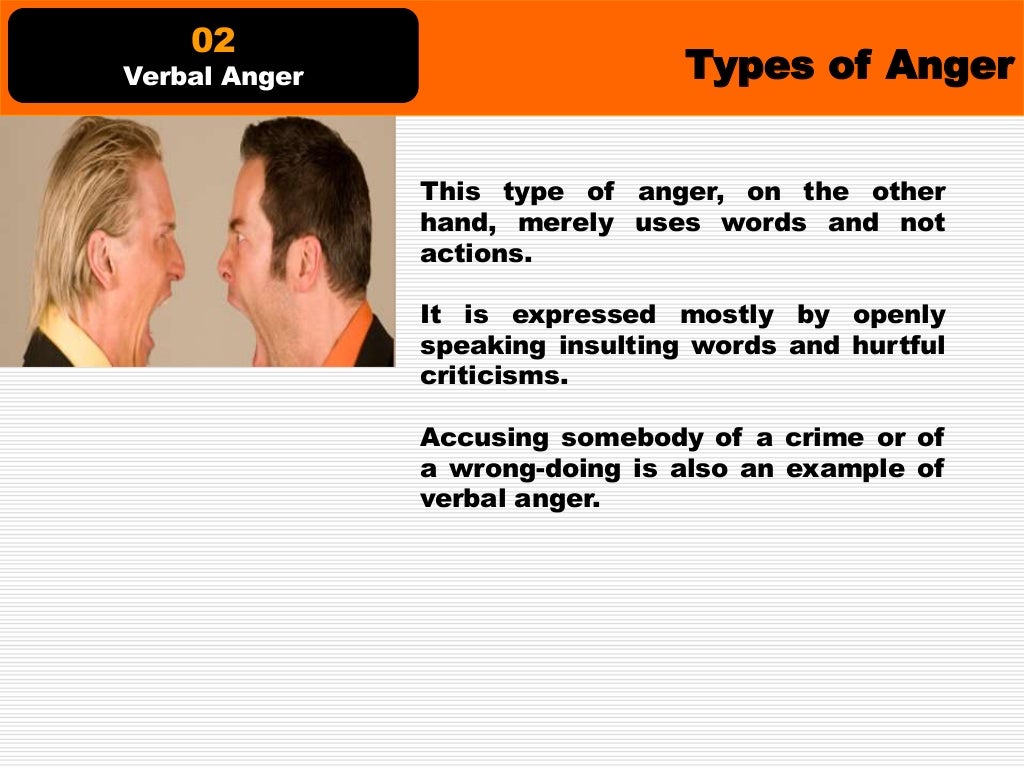 02
Verbal Anger

Types of Anger

This type of anger, on the other hand, merely uses words and not actions.

It is expressed mostly by openly speaking insulting words and hurtful criticisms.

Accusing somebody of a crime or of a wrong-doing is also an example of verbal anger.